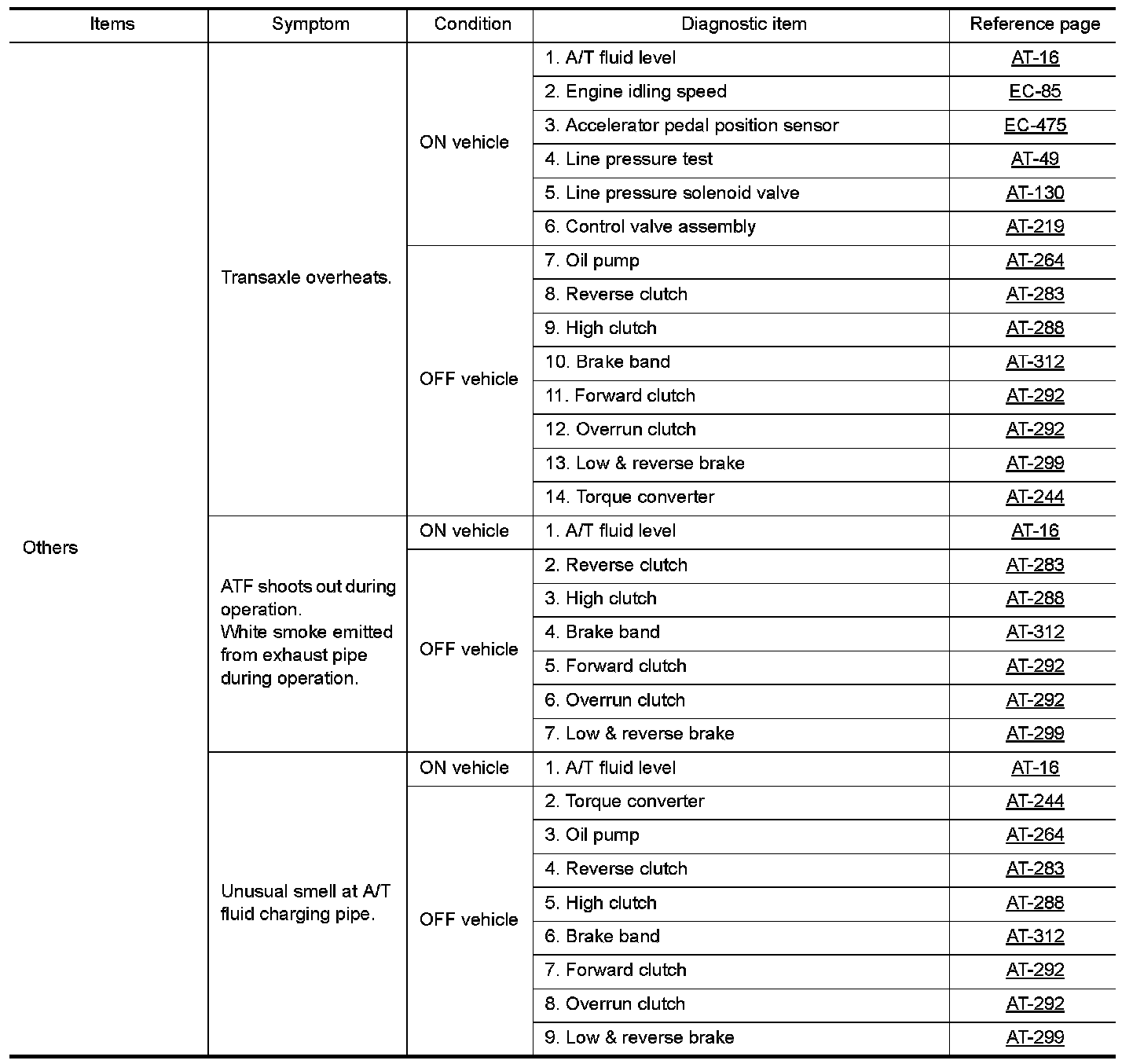 | Items | Symptom | Condition | Diagnostic item | Reference page |
|---|---|---|---|---|
| Others | Transaxle overheats. | ON vehicle | 1. A/T fluid level | AT-16 |
| | | | 2. Engine idling speed | EC-85 |
| | | | 3. Accelerator pedal position sensor | EC-475 |
| | | | 4. Line pressure test | AT-49 |
| | | | 5. Line pressure solenoid valve | AT-130 |
| | | | 6. Control valve assembly | AT-219 |
| | | OFF vehicle | 7. Oil pump | AT-264 |
| | | | 8. Reverse clutch | AT-283 |
| | | | 9. High clutch | AT-288 |
| | | | 10. Brake band | AT-312 |
| | | | 11. Forward clutch | AT-292 |
| | | | 12. Overrun clutch | AT-292 |
| | | | 13. Low & reverse brake | AT-299 |
| | | | 14. Torque converter | AT-244 |
| | ATF shoots out during operation. White smoke emitted from exhaust pipe during operation. | ON vehicle | 1. A/T fluid level | AT-16 |
| | | OFF vehicle | 2. Reverse clutch | AT-283 |
| | | | 3. High clutch | AT-288 |
| | | | 4. Brake band | AT-312 |
| | | | 5. Forward clutch | AT-292 |
| | | | 6. Overrun clutch | AT-292 |
| | | | 7. Low & reverse brake | AT-299 |
| | Unusual smell at A/T fluid charging pipe. | ON vehicle | 1. A/T fluid level | AT-16 |
| | | OFF vehicle | 2. Torque converter | AT-244 |
| | | | 3. Oil pump | AT-264 |
| | | | 4. Reverse clutch | AT-283 |
| | | | 5. High clutch | AT-288 |
| | | | 6. Brake band | AT-312 |
| | | | 7. Forward clutch | AT-292 |
| | | | 8. Overrun clutch | AT-292 |
| | | | 9. Low & reverse brake | AT-299 |